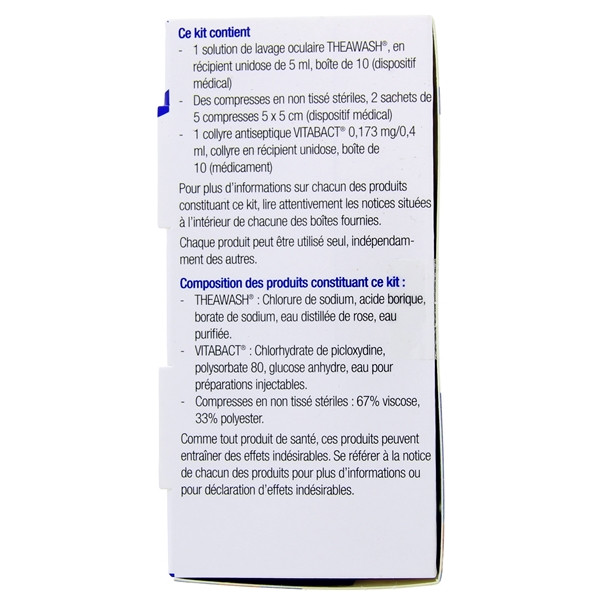 Ce kit contient
- 1 solution de lavage oculaire THEAWASH®, en récipient unidose de 5 ml, boîte de 10 (dispositif médical)
- Des compresses en non tissé stériles, 2 sachets de 5 compresses 5 x 5 cm (dispositif médical)
- 1 collyre antiseptique VITABACT® 0,173 mg/0,4 ml, collyre en récipient unidose, boîte de 10 (médicament)

Pour plus d'informations sur chacun des produits constituant ce kit, lire attentivement les notices situées à l'intérieur de chacune des boîtes fournies.

Chaque produit peut être utilisé seul, indépendamment des autres.

Composition des produits constituant ce kit :
- THEAWASH® : Chlorure de sodium, acide borique, borate de sodium, eau distillée de rose, eau purifiée.
- VITABACT® : Chlorhydrate de picloxydine, polysorbate 80, glucose anhydre, eau pour préparations injectables.
- Compresses en non tissé stériles : 67% viscose, 33% polyester.

Comme tout produit de santé, ces produits peuvent entraîner des effets indésirables. Se référer à la notice de chacun des produits pour plus d'informations ou pour déclaration d'effets indésirables.